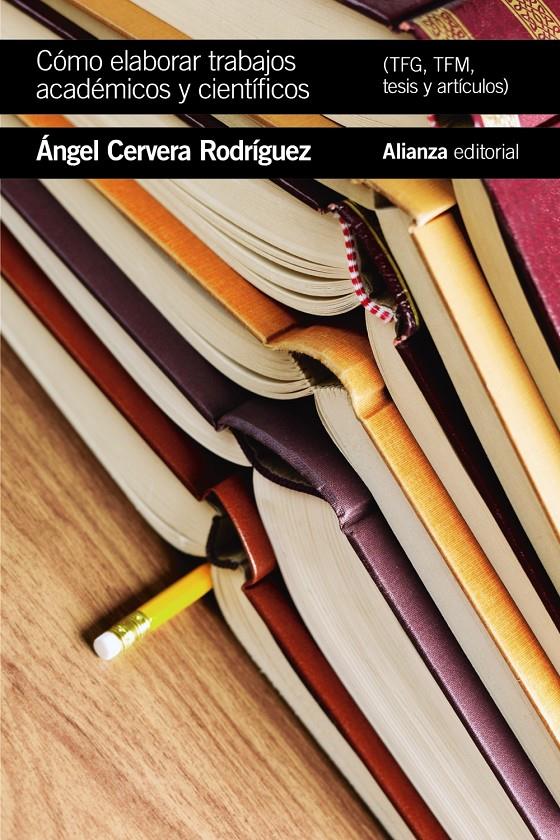 Cómo elaborar trabajos académicos y científicos

(TFG, TFM, tesis y artículos)

Ángel Cervera Rodríguez

Alianza editorial